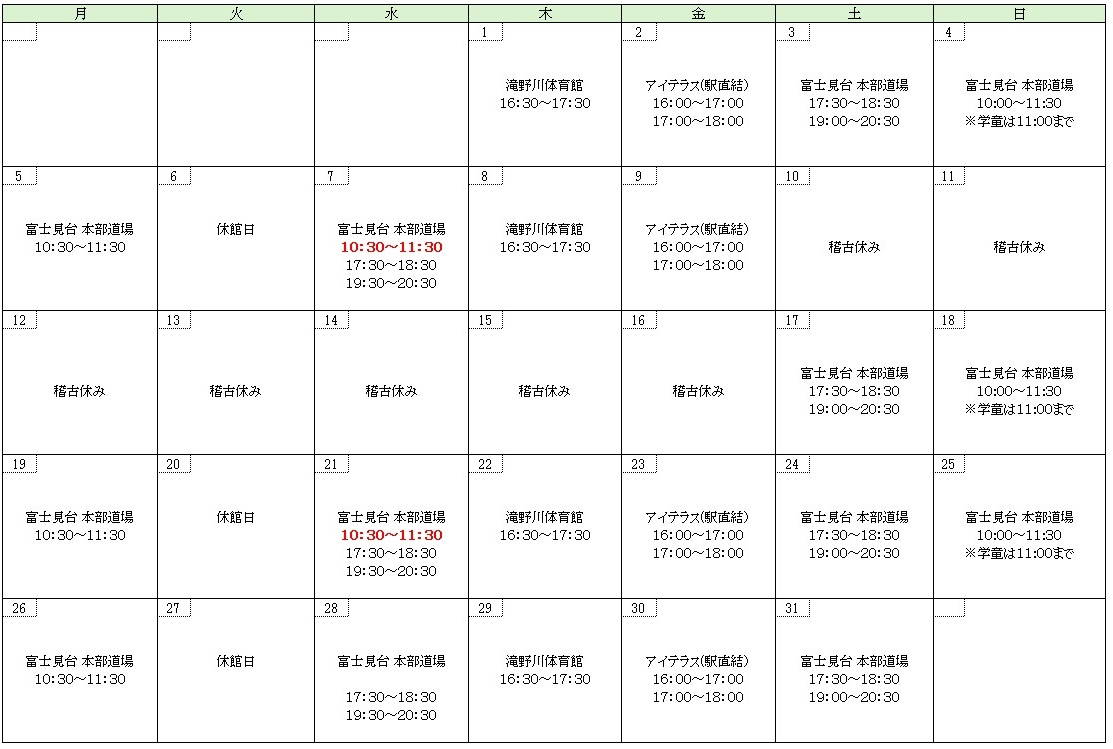 | 月 | 火 | 水 | 木 | 金 | 土 | 日 |
|---|---|---|---|---|---|---|
| | | | 1 滝野川体育館 16:30～17:30 | 2 アイテラス(駅直結) 16:00～17:00 17:00～18:00 | 3 富士見台 本部道場 17:30～18:30 19:00～20:30 | 4 富士見台 本部道場 10:00～11:30 ※学童は11:00まで |
| 5 富士見台 本部道場 10:30～11:30 | 6 休館日 | 7 富士見台 本部道場 10:30～11:30 17:30～18:30 19:30～20:30 | 8 滝野川体育館 16:30～17:30 | 9 アイテラス(駅直結) 16:00～17:00 17:00～18:00 | 10 稽古休み | 11 稽古休み |
| 12 稽古休み | 13 稽古休み | 14 稽古休み | 15 稽古休み | 16 稽古休み | 17 富士見台 本部道場 17:30～18:30 19:00～20:30 | 18 富士見台 本部道場 10:00～11:30 ※学童は11:00まで |
| 19 富士見台 本部道場 10:30～11:30 | 20 休館日 | 21 富士見台 本部道場 10:30～11:30 17:30～18:30 19:30～20:30 | 22 滝野川体育館 16:30～17:30 | 23 アイテラス(駅直結) 16:00～17:00 17:00～18:00 | 24 富士見台 本部道場 17:30～18:30 19:00～20:30 | 25 富士見台 本部道場 10:00～11:30 ※学童は11:00まで |
| 26 富士見台 本部道場 10:30～11:30 | 27 休館日 | 28 富士見台 本部道場 17:30～18:30 19:30～20:30 | 29 滝野川体育館 16:30～17:30 | 30 アイテラス(駅直結) 16:00～17:00 17:00～18:00 | 31 富士見台 本部道場 17:30～18:30 19:00～20:30 | |